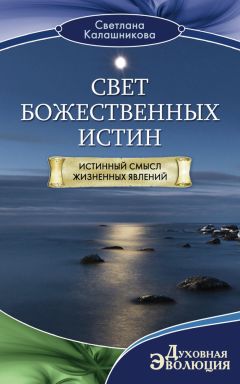 Светлана Калашникова

СВЕТ БОЖЕСТВЕННЫХ ИСТИН

ИСТИННЫЙ СМЫСЛ ЖИЗНЕННЫХ ЯВЛЕНИЙ

Духовная Эволюция